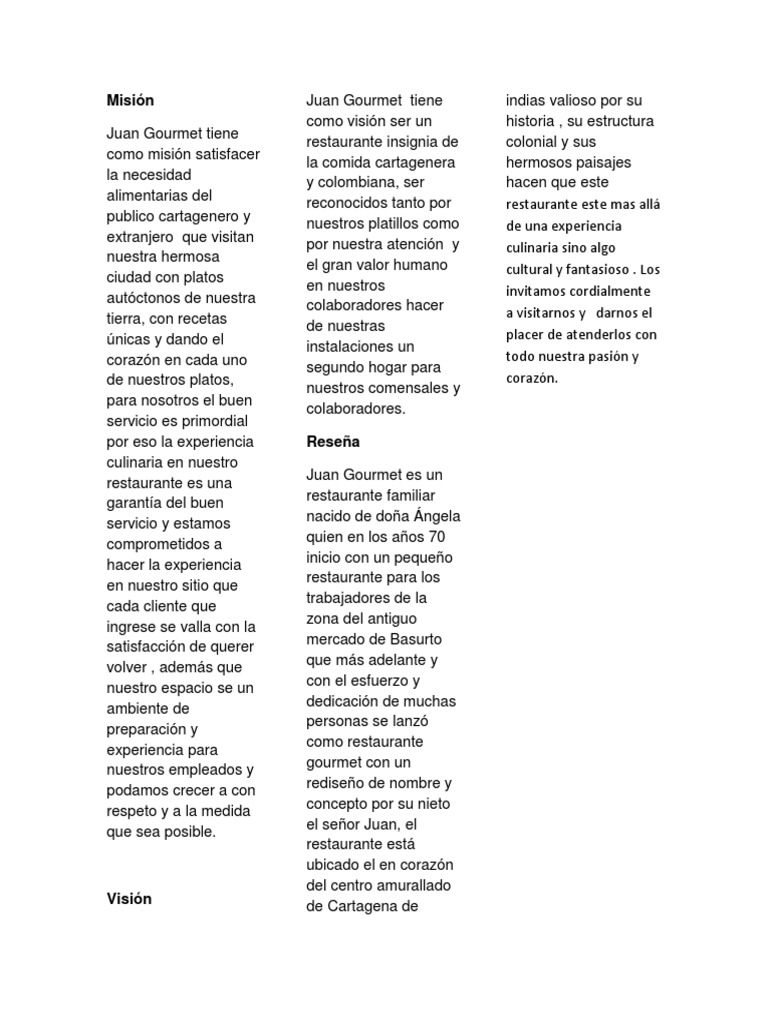 Misión

Juan Gourmet tiene como misión satisfacer la necesidad alimentarias del publico cartagenero y extranjero que visitan nuestra hermosa ciudad con platos autóctonos de nuestra tierra, con recetas únicas y dando el corazón en cada uno de nuestros platos, para nosotros el buen servicio es primordial por eso la experiencia culinaria en nuestro restaurante es una garantía del buen servicio y estamos comprometidos a hacer la experiencia en nuestro sitio que cada cliente que ingrese se valla con la satisfacción de querer volver , además que nuestro espacio se un ambiente de preparación y experiencia para nuestros empleados y podamos crecer a con respeto y a la medida que sea posible.

Visión

Juan Gourmet tiene como visión ser un restaurante insignia de la comida cartagenera y colombiana, ser reconocidos tanto por nuestros platillos como por nuestra atención y el gran valor humano en nuestros colaboradores hacer de nuestras instalaciones un segundo hogar para nuestros comensales y colaboradores.

Reseña

Juan Gourmet es un restaurante familiar nacido de doña Ángela quien en los años 70 inicio con un pequeño restaurante para los trabajadores de la zona del antiguo mercado de Basurto que más adelante y con el esfuerzo y dedicación de muchas personas se lanzó como restaurante gourmet con un rediseño de nombre y concepto por su nieto el señor Juan, el restaurante está ubicado el en corazón del centro amurallado de Cartagena de indias valioso por su historia , su estructura colonial y sus hermosos paisajes hacen que este restaurante este mas allá de una experiencia culinaria sino algo cultural y fantasioso . Los invitamos cordialmente a visitarnos y darnos el placer de atenderlos con todo nuestra pasión y corazón.